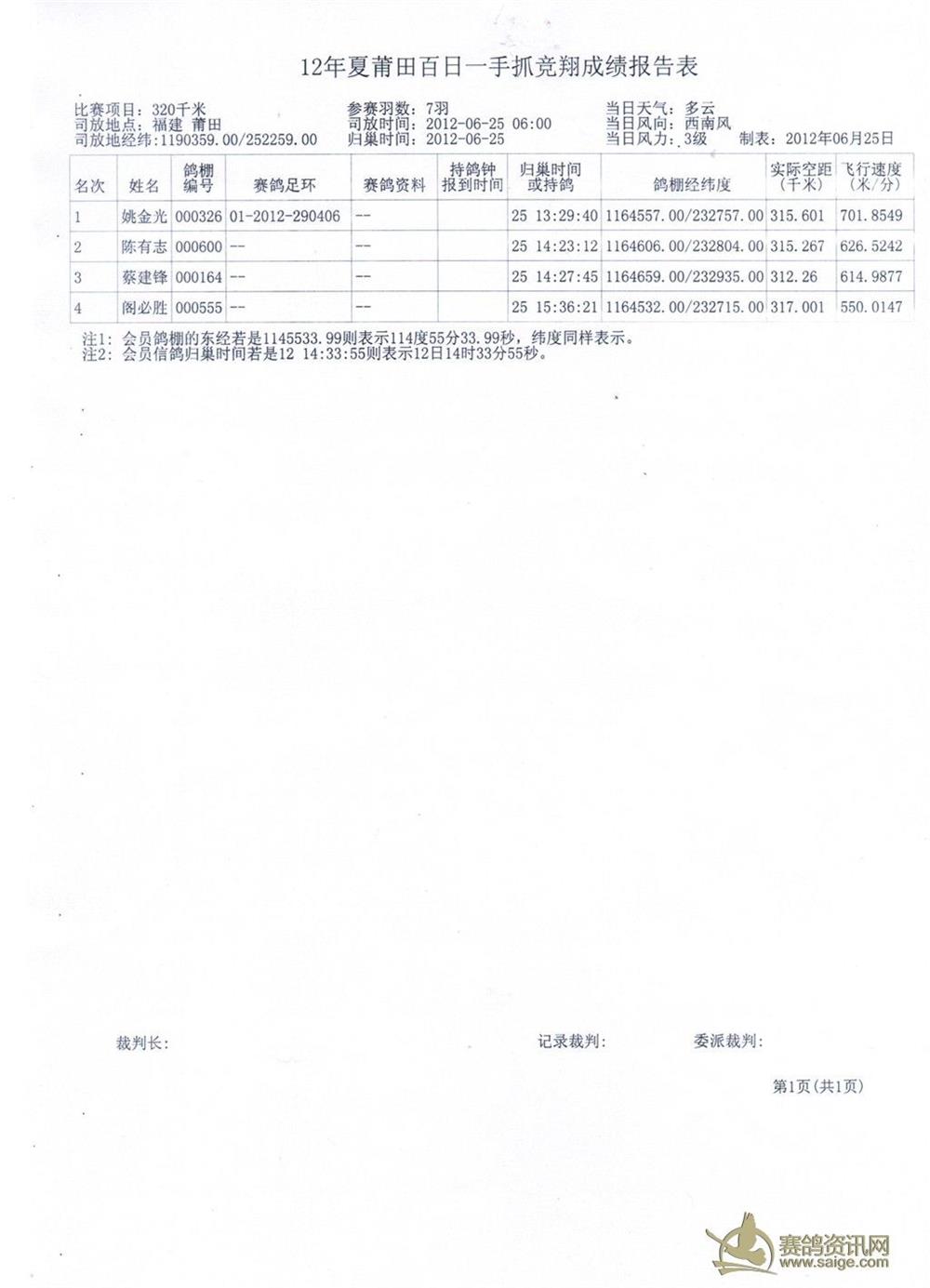 12年夏莆田百日一手抓竞翔成绩报告表

比赛项目：320千米
司放地点：福建 莆田
司放地经纬：1190359.00/252259.00

参赛羽数：7羽
司放时间：2012-06-25 06:00
归巢时间：2012-06-25

当日天气：多云
当日风向：西南风
当日风力：3级

制表：2012年06月25日

| 名次 | 姓名 | 鸽棚编号 | 赛鸽足环 | 赛鸽资料 | 持鸽钟报到时间 | 归巢时间或持鸽 | 鸽棚经纬度 | 实际空距（千米） | 飞行速度（米/分） |
|---|---|---|---|---|---|---|---|---|---|
| 1 | 姚金光 | 000326 | 01-2012-290406 | -- | | 25 13:29:40 | 1164557.00/232757.00 | 315.601 | 701.8549 |
| 2 | 陈有志 | 000600 | -- | -- | | 25 14:23:12 | 1164606.00/232804.00 | 315.267 | 626.5242 |
| 3 | 蔡建锋 | 000164 | -- | -- | | 25 14:27:45 | 1164659.00/232935.00 | 312.26 | 614.9877 |
| 4 | 阁必胜 | 000555 | -- | -- | | 25 15:36:21 | 1164532.00/232715.00 | 317.001 | 550.0147 |

注1：会员鸽棚的东经若是1145533.99则表示114度55分33.99秒，纬度同样表示。
注2：会员信鸽归巢时间若是12 14:33:55则表示12日14时33分55秒。

裁判长：

记录裁判：

委派裁判：

第1页（共1页）

赛鸽资讯网
www.saige.com